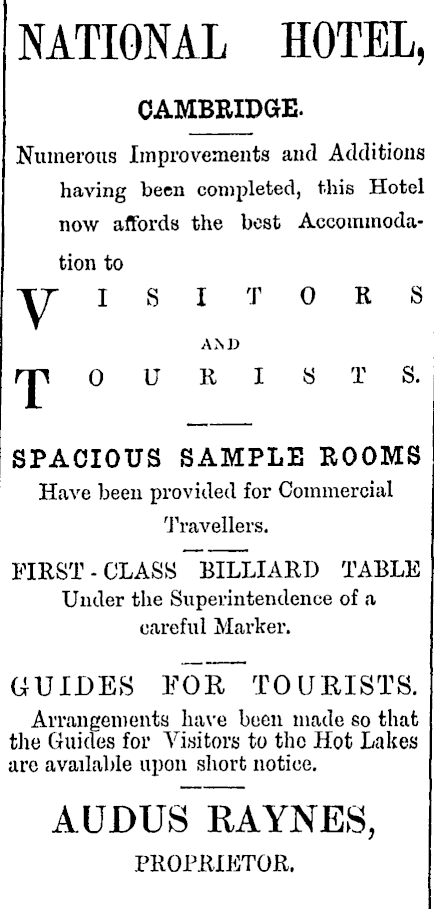 NATIONAL HOTEL,

CAMBRIDGE.

Numerous Improvements and Additions having been completed, this Hotel now affords the best Accommodation to

VISITORS

AND

TOURISTS.

SPACIOUS SAMPLE ROOMS
Have been provided for Commercial Travellers.

FIRST-CLASS BILLIARD TABLE
Under the Superintendence of a careful Marker.

GUIDES FOR TOURISTS.
Arrangements have been made so that the Guides for Visitors to the Hot Lakes are available upon short notice.

AUDUS RAYNES,
PROPRIETOR.